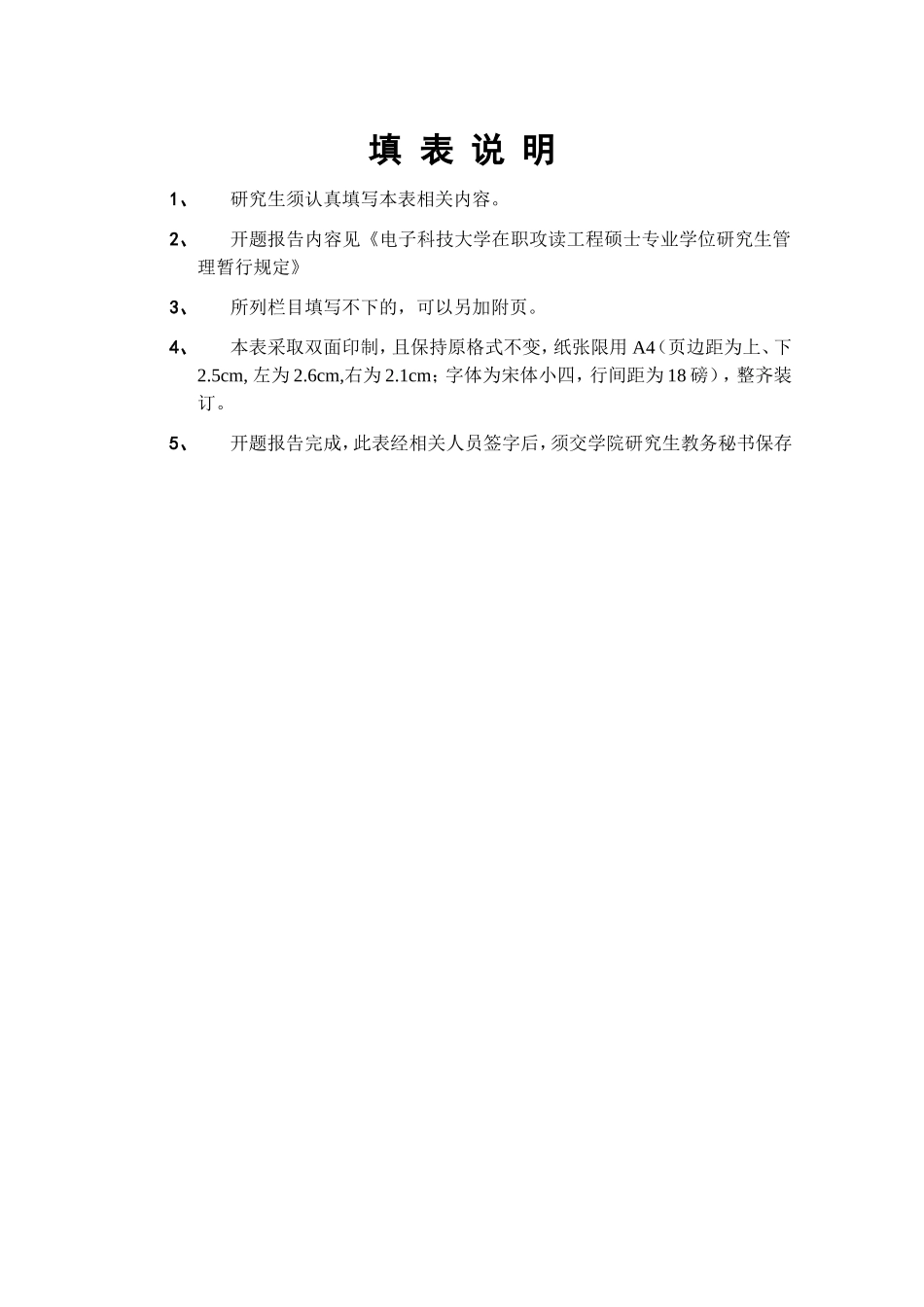 填 表 说 明

1、 研究生须认真填写本表相关内容。

2、 开题报告内容见《电子科技大学在职攻读工程硕士专业学位研究生管理暂行规定》

3、 所列栏目填写不下的，可以另加附页。

4、 本表采取双面印制，且保持原格式不变，纸张限用 A4（页边距为上、下 2.5cm, 左为 2.6cm,右为 2.1cm；字体为宋体小四，行间距为 18 磅），整齐装订。

5、 开题报告完成，此表经相关人员签字后，须交学院研究生教务秘书保存